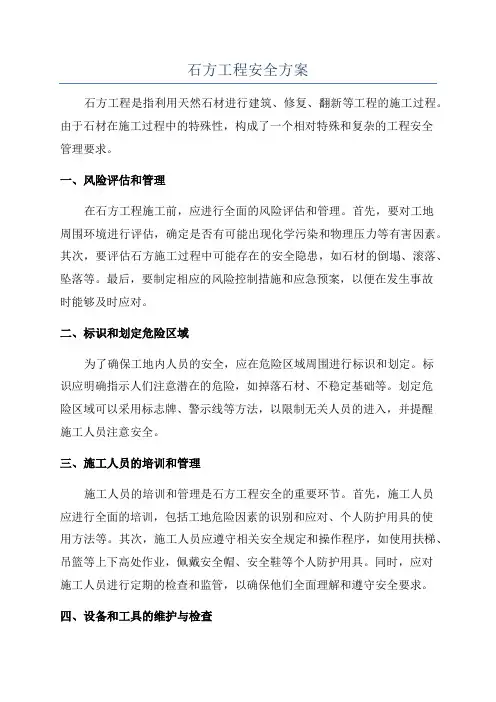 石方工程安全方案

石方工程是指利用天然石材进行建筑、修复、翻新等工程的施工过程。由于石材在施工过程中的特殊性，构成了一个相对特殊和复杂的工程安全管理要求。

一、风险评估和管理

在石方工程施工前，应进行全面的风险评估和管理。首先，要对工地周围环境进行评估，确定是否有可能出现化学污染和物理压力等有害因素。其次，要评估石方施工过程中可能存在的安全隐患，如石材的倒塌、滚落、坠落等。最后，要制定相应的风险控制措施和应急预案，以便在发生事故时能够及时应对。

二、标识和划定危险区域

为了确保工地内人员的安全，应在危险区域周围进行标识和划定。标识应明确指示人们注意潜在的危险，如掉落石材、不稳定基础等。划定危险区域可以采用标志牌、警示线等方法，以限制无关人员的进入，并提醒施工人员注意安全。

三、施工人员的培训和管理

施工人员的培训和管理是石方工程安全的重要环节。首先，施工人员应进行全面的培训，包括工地危险因素的识别和应对、个人防护用具的使用方法等。其次，施工人员应遵守相关安全规定和操作程序，如使用扶梯、吊篮等上下高处作业，佩戴安全帽、安全鞋等个人防护用具。同时，应对施工人员进行定期的检查和监管，以确保他们全面理解和遵守安全要求。

四、设备和工具的维护与检查